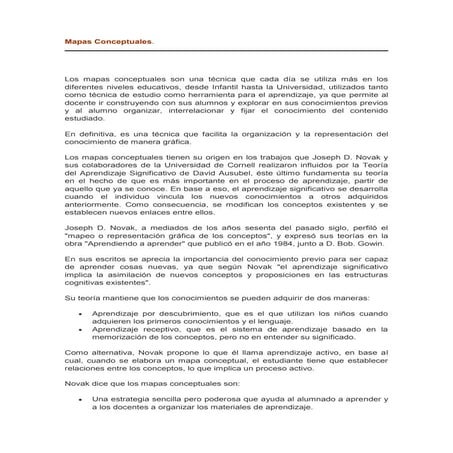 Mapas Conceptuales.

Los mapas conceptuales son una técnica que cada día se utiliza más en los diferentes niveles educativos, desde Infantil hasta la Universidad, utilizados tanto como técnica de estudio como herramienta para el aprendizaje, ya que permite al docente ir construyendo con sus alumnos y explorar en sus conocimientos previos y al alumno organizar, interrelacionar y fijar el conocimiento del contenido estudiado.

En definitiva, es una técnica que facilita la organización y la representación del conocimiento de manera gráfica.

Los mapas conceptuales tienen su origen en los trabajos que Joseph D. Novak y sus colaboradores de la Universidad de Cornell realizaron influidos por la Teoría del Aprendizaje Significativo de David Ausubel, éste último fundamenta su teoría en el hecho de que es más importante en el proceso de aprendizaje, partir de aquello que ya se conoce. En base a eso, el aprendizaje significativo se desarrolla cuando el individuo vincula los nuevos conocimientos a otros adquiridos anteriormente. Como consecuencia, se modifican los conceptos existentes y se establecen nuevos enlaces entre ellos.

Joseph D. Novak, a mediados de los años sesenta del pasado siglo, perfiló el "mapeo o representación gráfica de los conceptos", y expresó sus teorías en la obra "Aprendiendo a aprender" que publicó en el año 1984, junto a D. Bob. Gowin.

En sus escritos se aprecia la importancia del conocimiento previo para ser capaz de aprender cosas nuevas, ya que según Novak "el aprendizaje significativo implica la asimilación de nuevos conceptos y proposiciones en las estructuras cognitivas existentes".

Su teoría mantiene que los conocimientos se pueden adquirir de dos maneras:

• Aprendizaje por descubrimiento, que es el que utilizan los niños cuando adquieren los primeros conocimientos y el lenguaje.
• Aprendizaje receptivo, que es el sistema de aprendizaje basado en la memorización de los conceptos, pero no en entender su significado.

Como alternativa, Novak propone lo que él llama aprendizaje activo, en base al cual, cuando se elabora un mapa conceptual, el estudiante tiene que establecer relaciones entre los conceptos, lo que implica un proceso activo.

Novak dice que los mapas conceptuales son:

• Una estrategia sencilla pero poderosa que ayuda al alumnado a aprender y a los docentes a organizar los materiales de aprendizaje.